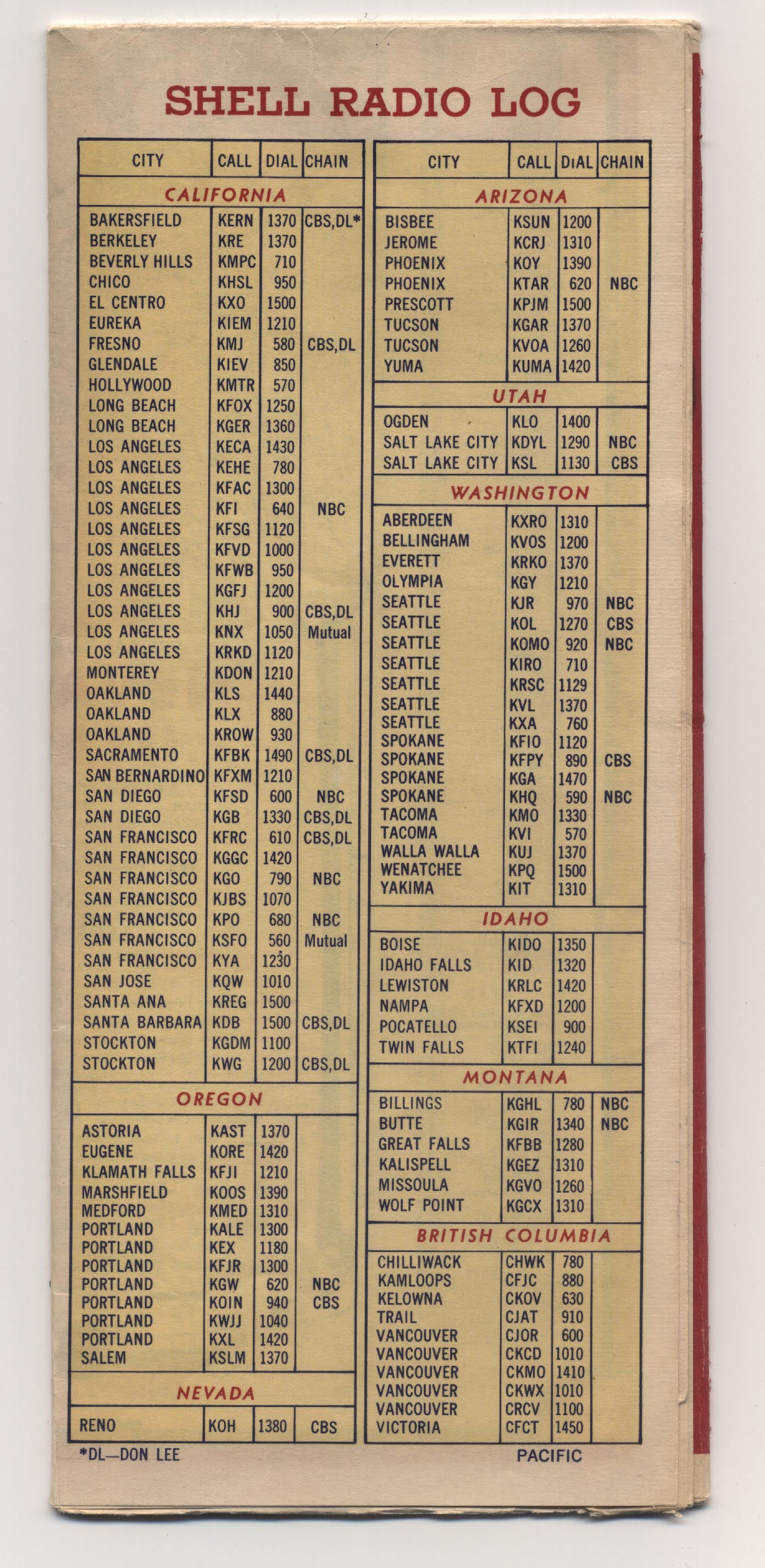 SHELL RADIO LOG

| CITY | CALL | DIAL | CHAIN |
|---|---|---|---|
| CALIFORNIA | | | |
| BAKERSFIELD | KERN | 1370 | CBS,DL* |
| BERKELEY | KRE | 1370 | |
| BEVERLY HILLS | KMPC | 710 | |
| CHICO | KHSL | 950 | |
| EL CENTRO | KXO | 1500 | |
| EUREKA | KIEM | 1210 | |
| FRESNO | KMJ | 580 | CBS,DL |
| GLENDALE | KIEV | 850 | |
| HOLLYWOOD | KMTR | 570 | |
| LONG BEACH | KFOX | 1250 | |
| LONG BEACH | KGER | 1360 | |
| LOS ANGELES | KECA | 1430 | |
| LOS ANGELES | KEHE | 780 | |
| LOS ANGELES | KFAC | 1300 | |
| LOS ANGELES | KFI | 640 | NBC |
| LOS ANGELES | KFSG | 1120 | |
| LOS ANGELES | KFVD | 1000 | |
| LOS ANGELES | KFWB | 950 | |
| LOS ANGELES | KGFJ | 1200 | |
| LOS ANGELES | KHJ | 900 | CBS,DL |
| LOS ANGELES | KNX | 1050 | Mutual |
| LOS ANGELES | KRKD | 1120 | |
| MONTEREY | KDON | 1210 | |
| OAKLAND | KLS | 1440 | |
| OAKLAND | KLX | 880 | |
| OAKLAND | KROW | 930 | |
| SACRAMENTO | KFBK | 1490 | CBS,DL |
| SAN BERNARDINO | KFXM | 1210 | |
| SAN DIEGO | KFSD | 600 | NBC |
| SAN DIEGO | KGB | 1330 | CBS,DL |
| SAN FRANCISCO | KFRC | 610 | CBS,DL |
| SAN FRANCISCO | KGGC | 1420 | |
| SAN FRANCISCO | KGO | 790 | NBC |
| SAN FRANCISCO | KJBS | 1070 | |
| SAN FRANCISCO | KPO | 680 | NBC |
| SAN FRANCISCO | KSFO | 560 | Mutual |
| SAN FRANCISCO | KYA | 1230 | |
| SAN JOSE | KQW | 1010 | |
| SANTA ANA | KREG | 1500 | |
| SANTA BARBARA | KDB | 1500 | CBS,DL |
| STOCKTON | KGDM | 1100 | |
| STOCKTON | KWG | 1200 | CBS,DL |
| OREGON | | | |
| ASTORIA | KAST | 1370 | |
| EUGENE | KORE | 1420 | |
| KLAMATH FALLS | KFJI | 1210 | |
| MARSHFIELD | KOOS | 1390 | |
| MEDFORD | KMED | 1310 | |
| PORTLAND | KALE | 1300 | |
| PORTLAND | KEX | 1180 | |
| PORTLAND | KFJR | 1300 | |
| PORTLAND | KGW | 620 | NBC |
| PORTLAND | KOIN | 940 | CBS |
| PORTLAND | KWJJ | 1040 | |
| PORTLAND | KXL | 1420 | |
| SALEM | KSLM | 1370 | |
| NEVADA | | | |
| RENO | KOH | 1380 | CBS |

*DL—DON LEE

| CITY | CALL | DIAL | CHAIN |
|---|---|---|---|
| ARIZONA | | | |
| BISBEE | KSUN | 1200 | |
| JEROME | KCRJ | 1310 | |
| PHOENIX | KOY | 1390 | |
| PHOENIX | KTAR | 620 | NBC |
| PRESCOTT | KPJM | 1500 | |
| TUCSON | KGAR | 1370 | |
| TUCSON | KVOA | 1260 | |
| YUMA | KUMA | 1420 | |
| UTAH | | | |
| OGDEN | KLO | 1400 | |
| SALT LAKE CITY | KDYL | 1290 | NBC |
| SALT LAKE CITY | KSL | 1130 | CBS |
| WASHINGTON | | | |
| ABERDEEN | KXRO | 1310 | |
| BELLINGHAM | KVOS | 1200 | |
| EVERETT | KRKO | 1370 | |
| OLYMPIA | KGY | 1210 | |
| SEATTLE | KJR | 970 | NBC |
| SEATTLE | KOL | 1270 | CBS |
| SEATTLE | KOMO | 920 | NBC |
| SEATTLE | KIRO | 710 | |
| SEATTLE | KRSC | 1129 | |
| SEATTLE | KVL | 1370 | |
| SEATTLE | KXA | 760 | |
| SPOKANE | KFIO | 1120 | |
| SPOKANE | KFPY | 890 | CBS |
| SPOKANE | KGA | 1470 | |
| SPOKANE | KHQ | 590 | NBC |
| TACOMA | KMO | 1330 | |
| TACOMA | KVI | 570 | |
| WALLA WALLA | KUJ | 1370 | |
| WENATCHEE | KPQ | 1500 | |
| YAKIMA | KIT | 1310 | |
| IDAHO | | | |
| BOISE | KIDO | 1350 | |
| IDAHO FALLS | KID | 1320 | |
| LEWISTON | KRLC | 1420 | |
| NAMPA | KFXD | 1200 | |
| POCATELLO | KSEI | 900 | |
| TWIN FALLS | KTFI | 1240 | |
| MONTANA | | | |
| BILLINGS | KGHL | 780 | NBC |
| BUTTE | KGIR | 1340 | NBC |
| GREAT FALLS | KFBB | 1280 | |
| KALISPELL | KGEZ | 1310 | |
| MISSOULA | KGVO | 1260 | |
| WOLF POINT | KGCX | 1310 | |
| BRITISH COLUMBIA | | | |
| CHILLIWACK | CHWK | 780 | |
| KAMLOOPS | CFJC | 880 | |
| KELOWNA | CKOV | 630 | |
| TRAIL | CJAT | 910 | |
| VANCOUVER | CJOR | 600 | |
| VANCOUVER | CKCD | 1010 | |
| VANCOUVER | CKMO | 1410 | |
| VANCOUVER | CKWX | 1010 | |
| VANCOUVER | CRCV | 1100 | |
| VICTORIA | CFCT | 1450 | |

PACIFIC